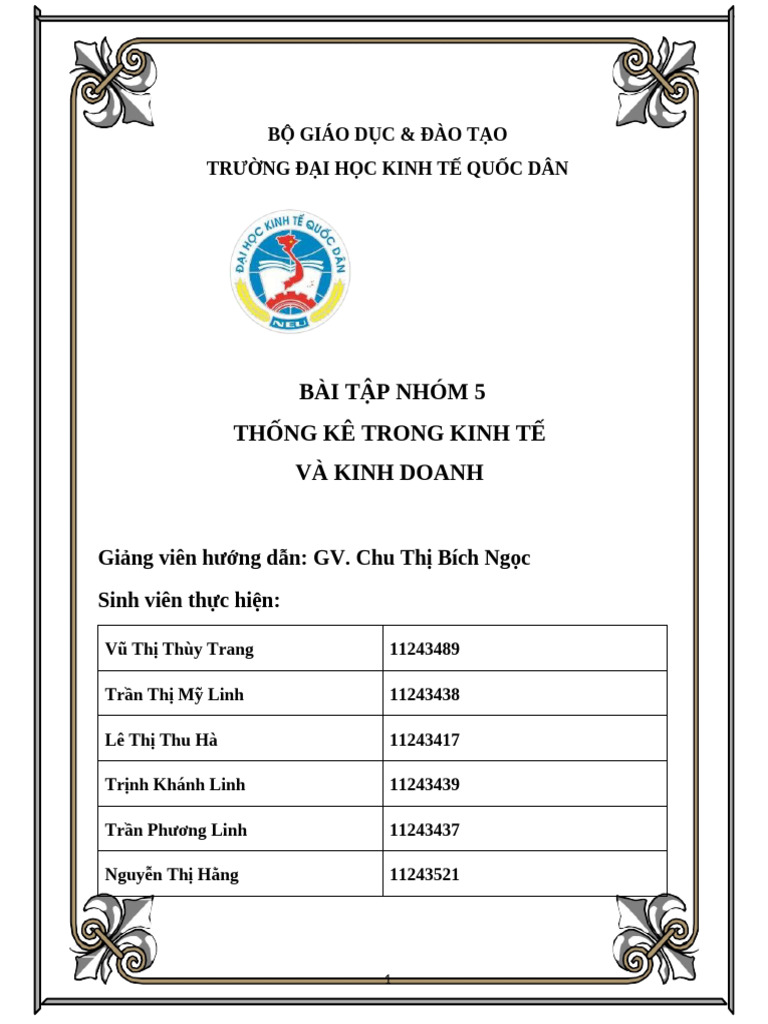 BỘ GIÁO DỤC & ĐÀO TẠO
TRƯỜNG ĐẠI HỌC KINH TẾ QUỐC DÂN

ĐẠI HỌC KINH TẾ QUỐC DÂN
NEU

BÀI TẬP NHÓM 5
THỐNG KÊ TRONG KINH TẾ
VÀ KINH DOANH

Giảng viên hướng dẫn: GV. Chu Thị Bích Ngọc

Sinh viên thực hiện:

| Vũ Thị Thùy Trang | 11243489 |
|---|---|
| Trần Thị Mỹ Linh | 11243438 |
| Lê Thị Thu Hà | 11243417 |
| Trịnh Khánh Linh | 11243439 |
| Trần Phương Linh | 11243437 |
| Nguyễn Thị Hằng | 11243521 |

1